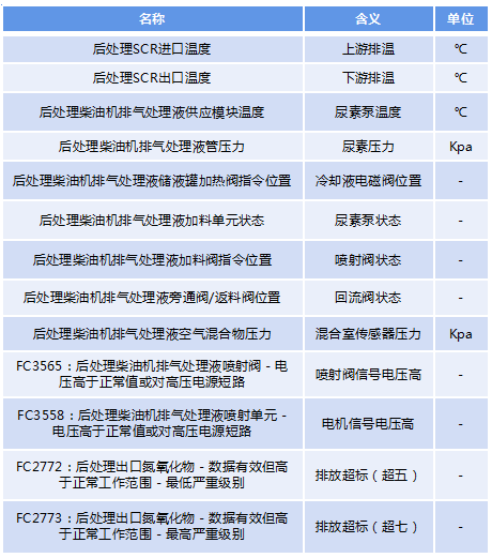 | 名称 | 含义 | 单位 |
|---|---|---|
| 后处理SCR进口温度 | 上游排温 | ℃ |
| 后处理SCR出口温度 | 下游排温 | ℃ |
| 后处理柴油机排气处理液供应模块温度 | 尿素泵温度 | ℃ |
| 后处理柴油机排气处理液管压力 | 尿素压力 | Kpa |
| 后处理柴油机排气处理液储液罐加热阀指令位置 | 冷却液电磁阀位置 | - |
| 后处理柴油机排气处理液加料单元状态 | 尿素泵状态 | - |
| 后处理柴油机排气处理液加料阀指令位置 | 喷射阀状态 | - |
| 后处理柴油机排气处理液旁通阀/返料阀位置 | 回流阀状态 | - |
| 后处理柴油机排气处理液空气混合物压力 | 混合室传感器压力 | Kpa |
| FC3565：后处理柴油机排气处理液喷射阀 - 电压高于正常值或对高压电源短路 | 喷射阀信号电压高 | - |
| FC3558：后处理柴油机排气处理液喷射单元 - 电压高于正常值或对高压电源短路 | 电机信号电压高 | - |
| FC2772：后处理出口氮氧化物 - 数据有效但高于正常工作范围 - 最低严重级别 | 排放超标（超五） | - |
| FC2773：后处理出口氮氧化物 - 数据有效但高于正常工作范围 - 最高严重级别 | 排放超标（超七） | - |